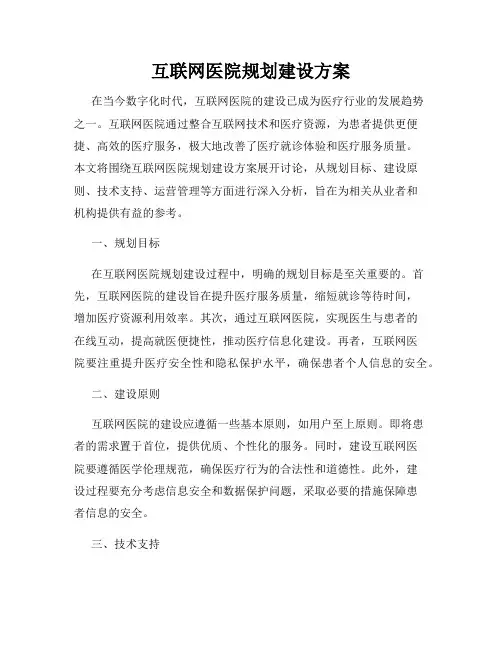 互联网医院规划建设方案

在当今数字化时代，互联网医院的建设已成为医疗行业的发展趋势之一。互联网医院通过整合互联网技术和医疗资源，为患者提供更便捷、高效的医疗服务，极大地改善了医疗就诊体验和医疗服务质量。本文将围绕互联网医院规划建设方案展开讨论，从规划目标、建设原则、技术支持、运营管理等方面进行深入分析，旨在为相关从业者和机构提供有益的参考。

一、规划目标

在互联网医院规划建设过程中，明确的规划目标是至关重要的。首先，互联网医院的建设旨在提升医疗服务质量，缩短就诊等待时间，增加医疗资源利用效率。其次，通过互联网医院，实现医生与患者的在线互动，提高就医便捷性，推动医疗信息化建设。再者，互联网医院要注重提升医疗安全性和隐私保护水平，确保患者个人信息的安全。

二、建设原则

互联网医院的建设应遵循一些基本原则，如用户至上原则。即将患者的需求置于首位，提供优质、个性化的服务。同时，建设互联网医院要遵循医学伦理规范，确保医疗行为的合法性和道德性。此外，建设过程要充分考虑信息安全和数据保护问题，采取必要的措施保障患者信息的安全。

三、技术支持